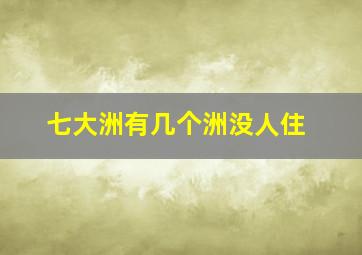 七大洲有几个洲没人住